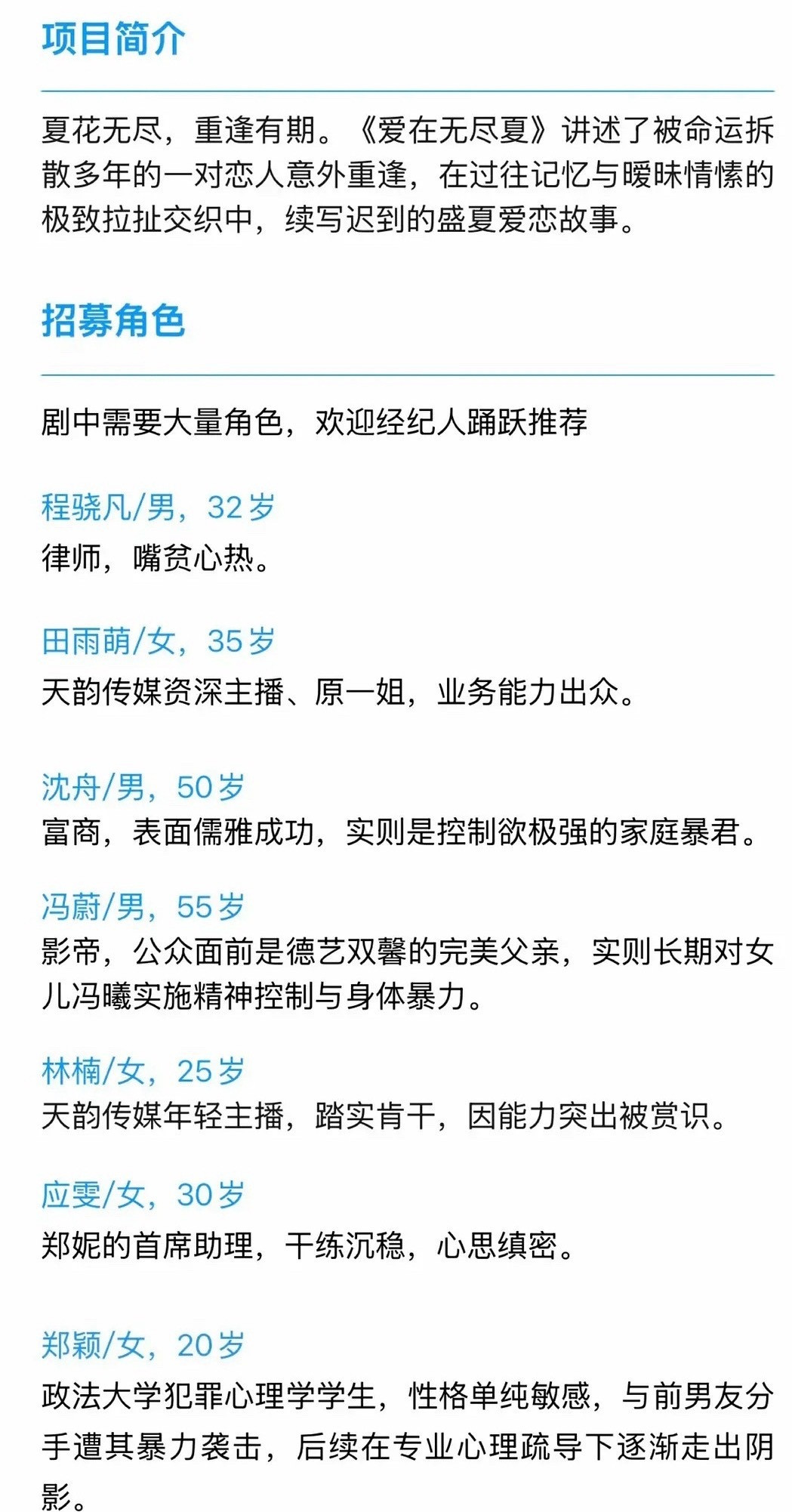 项目简介

夏花无尽，重逢有期。《爱在无尽夏》讲述了被命运拆散多年的一对恋人意外重逢，在过往记忆与暧昧情愫的极致拉扯交织中，续写迟到的盛夏爱恋故事。

招募角色

剧中需要大量角色，欢迎经纪人踊跃推荐

程骁凡/男，32岁
律师，嘴贫心热。

田雨萌/女，35岁
天韵传媒资深主播、原一姐，业务能力出众。

沈舟/男，50岁
富商，表面儒雅成功，实则是控制欲极强的家庭暴君。

冯蔚/男，55岁
影帝，公众面前是德艺双馨的完美父亲，实则长期对女儿冯曦实施精神控制与身体暴力。

林楠/女，25岁
天韵传媒年轻主播，踏实肯干，因能力突出被赏识。

应雯/女，30岁
郑妮的首席助理，干练沉稳，心思缜密。

郑颖/女，20岁
政法大学犯罪心理学学生，性格单纯敏感，与前男友分手遭其暴力袭击，后续在专业心理疏导下逐渐走出阴影。